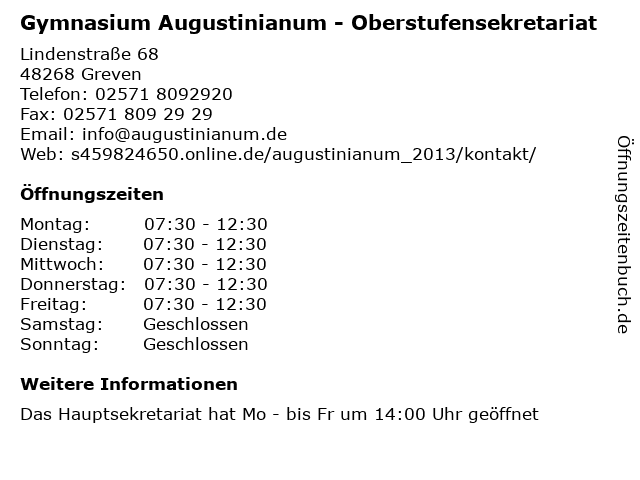 Gymnasium Augustinianum - Oberstufensekretariat

Lindenstraße 68
48268 Greven
Telefon: 02571 8092920
Fax: 02571 809 29 29
Email: info@augustinianum.de
Web: s459824650.online.de/augustinianum_2013/kontakt/

Öffnungszeiten

Montag: 07:30 - 12:30
Dienstag: 07:30 - 12:30
Mittwoch: 07:30 - 12:30
Donnerstag: 07:30 - 12:30
Freitag: 07:30 - 12:30
Samstag: Geschlossen
Sonntag: Geschlossen

Weitere Informationen

Das Hauptsekretariat hat Mo - bis Fr um 14:00 Uhr geöffnet

Öffnungszeitenbuch.de